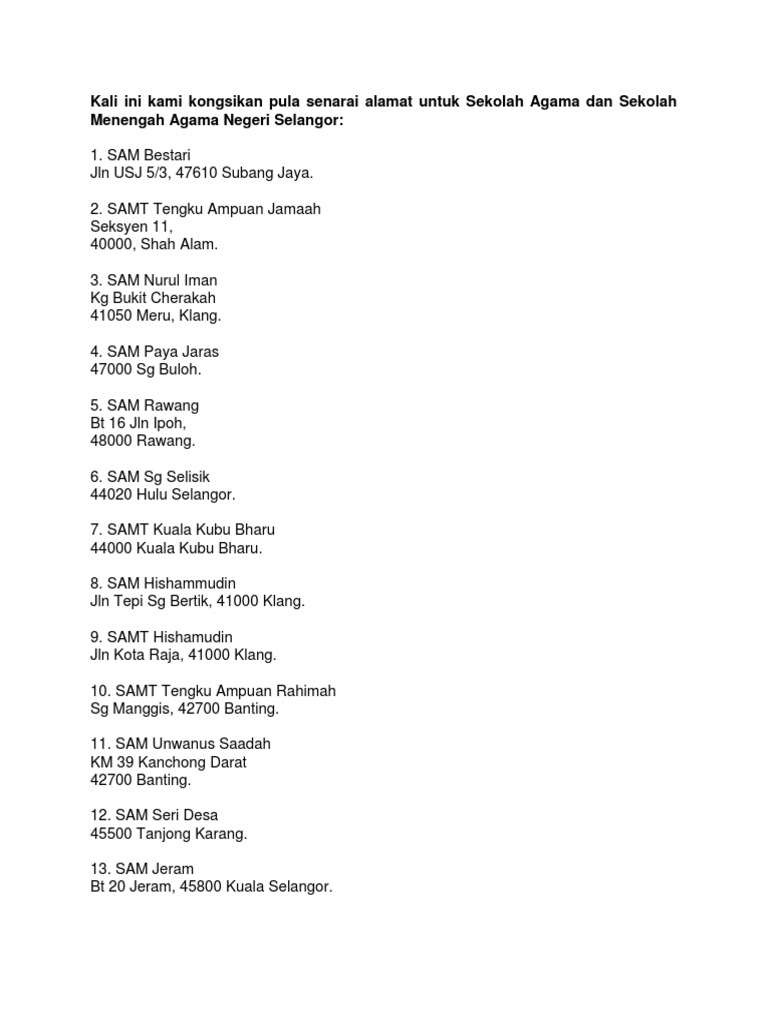 Kali ini kami kongsikan pula senarai alamat untuk Sekolah Agama dan Sekolah Menengah Agama Negeri Selangor:

1. SAM Bestari
Jln USJ 5/3, 47610 Subang Jaya.

2. SAMT Tengku Ampuan Jamaah
Seksyen 11,
40000, Shah Alam.

3. SAM Nurul Iman
Kg Bukit Cherakah
41050 Meru, Klang.

4. SAM Paya Jaras
47000 Sg Buloh.

5. SAM Rawang
Bt 16 Jln Ipoh,
48000 Rawang.

6. SAM Sg Selisik
44020 Hulu Selangor.

7. SAMT Kuala Kubu Bharu
44000 Kuala Kubu Bharu.

8. SAM Hishammudin
Jln Tepi Sg Bertik, 41000 Klang.

9. SAMT Hishamudin
Jln Kota Raja, 41000 Klang.

10. SAMT Tengku Ampuan Rahimah
Sg Manggis, 42700 Banting.

11. SAM Unwanus Saadah
KM 39 Kanchong Darat
42700 Banting.

12. SAM Seri Desa
45500 Tanjong Karang.

13. SAM Jeram
Bt 20 Jeram, 45800 Kuala Selangor.